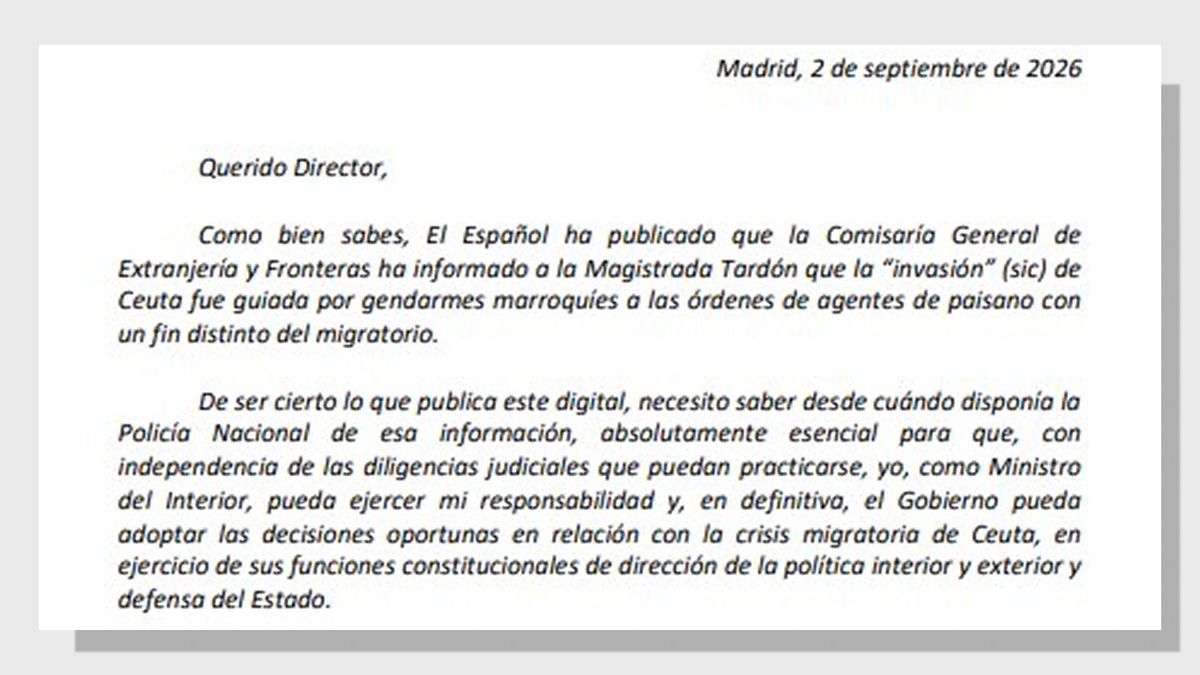 Madrid, 2 de septiembre de 2026

Querido Director,

Como bien sabes, El Español ha publicado que la Comisaría General de Extranjería y Fronteras ha informado a la Magistrada Tardón que la "invasión" (sic) de Ceuta fue guiada por gendarmes marroquíes a las órdenes de agentes de paisano con un fin distinto del migratorio.

De ser cierto lo que publica este digital, necesito saber desde cuándo disponía la Policía Nacional de esa información, absolutamente esencial para que, con independencia de las diligencias judiciales que puedan practicarse, yo, como Ministro del Interior, pueda ejercer mi responsabilidad y, en definitiva, el Gobierno pueda adoptar las decisiones oportunas en relación con la crisis migratoria de Ceuta, en ejercicio de sus funciones constitucionales de dirección de la política interior y exterior y defensa del Estado.